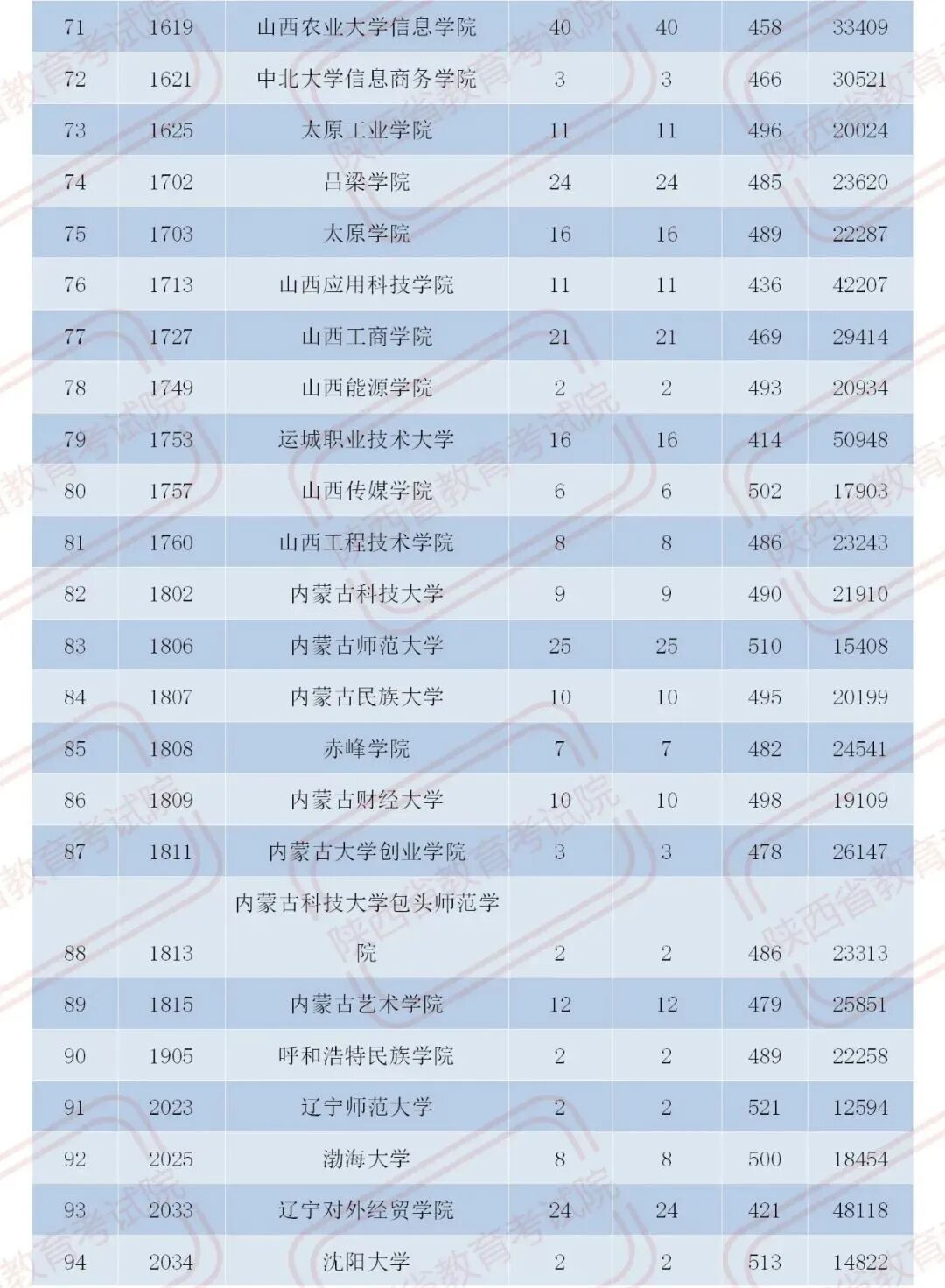 | 71 | 1619 | 山西农业大学信息学院 | 40 | 40 | 458 | 33409 |
|---|---|---|---|---|---|---|
| 72 | 1621 | 中北大学信息商务学院 | 3 | 3 | 466 | 30521 |
| 73 | 1625 | 太原工业学院 | 11 | 11 | 496 | 20024 |
| 74 | 1702 | 吕梁学院 | 24 | 24 | 485 | 23620 |
| 75 | 1703 | 太原学院 | 16 | 16 | 489 | 22287 |
| 76 | 1713 | 山西应用科技学院 | 11 | 11 | 436 | 42207 |
| 77 | 1727 | 山西工商学院 | 21 | 21 | 469 | 29414 |
| 78 | 1749 | 山西能源学院 | 2 | 2 | 493 | 20934 |
| 79 | 1753 | 运城职业技术大学 | 16 | 16 | 414 | 50948 |
| 80 | 1757 | 山西传媒学院 | 6 | 6 | 502 | 17903 |
| 81 | 1760 | 山西工程技术学院 | 8 | 8 | 486 | 23243 |
| 82 | 1802 | 内蒙古科技大学 | 9 | 9 | 490 | 21910 |
| 83 | 1806 | 内蒙古师范大学 | 25 | 25 | 510 | 15408 |
| 84 | 1807 | 内蒙古民族大学 | 10 | 10 | 495 | 20199 |
| 85 | 1808 | 赤峰学院 | 7 | 7 | 482 | 24541 |
| 86 | 1809 | 内蒙古财经大学 | 10 | 10 | 498 | 19109 |
| 87 | 1811 | 内蒙古大学创业学院 | 3 | 3 | 478 | 26147 |
| 88 | 1813 | 内蒙古科技大学包头师范学院 | 2 | 2 | 486 | 23313 |
| 89 | 1815 | 内蒙古艺术学院 | 12 | 12 | 479 | 25851 |
| 90 | 1905 | 呼和浩特民族学院 | 2 | 2 | 489 | 22258 |
| 91 | 2023 | 辽宁师范大学 | 2 | 2 | 521 | 12594 |
| 92 | 2025 | 渤海大学 | 8 | 8 | 500 | 18454 |
| 93 | 2033 | 辽宁对外经贸学院 | 24 | 24 | 421 | 48118 |
| 94 | 2034 | 沈阳大学 | 2 | 2 | 513 | 14822 |

陕西省教育考试院